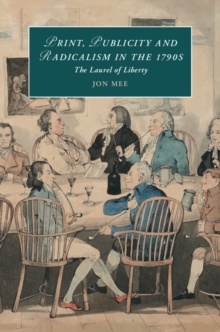 PRINT, PUBLICITY AND RADICALISM IN THE 1790S

The Laurel of Liberty

JON MEE